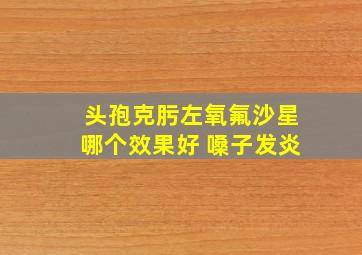 头孢克肟左氧氟沙星
哪个效果好 嗓子发炎